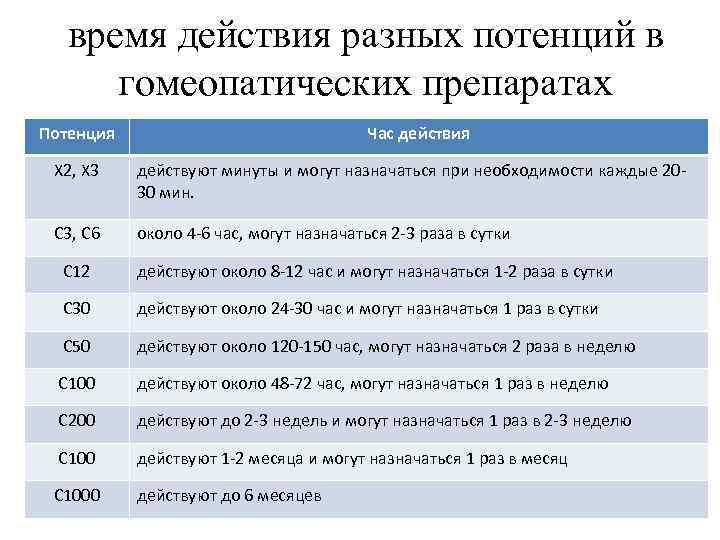 время действия разных потенций в гомеопатических препаратах

| Потенция | Час действия |
|---|---|
| X2, X3 | действуют минуты и могут назначаться при необходимости каждые 20-30 мин. |
| C3, C6 | около 4-6 час, могут назначаться 2-3 раза в сутки |
| C12 | действуют около 8-12 час и могут назначаться 1-2 раза в сутки |
| C30 | действуют около 24-30 час и могут назначаться 1 раз в сутки |
| C50 | действуют около 120-150 час, могут назначаться 2 раза в неделю |
| C100 | действуют около 48-72 час, могут назначаться 1 раз в неделю |
| C200 | действуют до 2-3 недель и могут назначаться 1 раз в 2-3 неделю |
| C100 | действуют 1-2 месяца и могут назначаться 1 раз в месяц |
| C1000 | действуют до 6 месяцев |